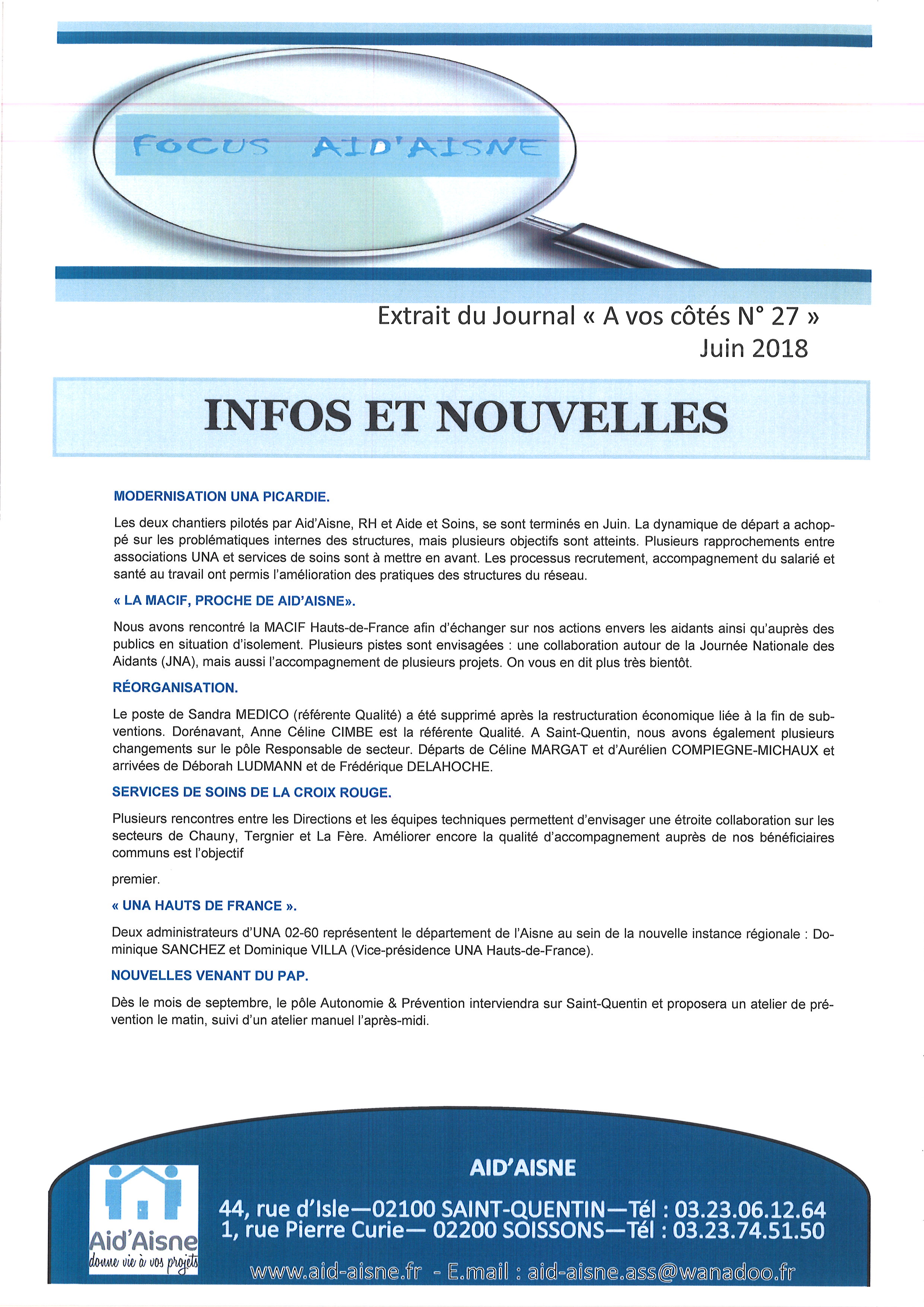 FOCUS AID'AISNE

Extrait du Journal « A vos côtés N° 27 »
Juin 2018

INFOS ET NOUVELLES

MODERNISATION UNA PICARDIE.

Les deux chantiers pilotés par Aid'Aisne, RH et Aide et Soins, se sont terminés en Juin. La dynamique de départ a achoppé sur les problématiques internes des structures, mais plusieurs objectifs sont atteints. Plusieurs rapprochements entre associations UNA et services de soins sont à mettre en avant. Les processus recrutement, accompagnement du salarié et santé au travail ont permis l'amélioration des pratiques des structures du réseau.

« LA MACIF, PROCHE DE AID'AISNE».

Nous avons rencontré la MACIF Hauts-de-France afin d'échanger sur nos actions envers les aidants ainsi qu'auprès des publics en situation d'isolement. Plusieurs pistes sont envisagées : une collaboration autour de la Journée Nationale des Aidants (JNA), mais aussi l'accompagnement de plusieurs projets. On vous en dit plus très bientôt.

RÉORGANISATION.

Le poste de Sandra MEDICO (référente Qualité) a été supprimé après la restructuration économique liée à la fin de subventions. Dorénavant, Anne Céline CIMBE est la référente Qualité. A Saint-Quentin, nous avons également plusieurs changements sur le pôle Responsable de secteur. Départs de Céline MARGAT et d'Aurélien COMPIEGNE-MICHAUX et arrivées de Déborah LUDMANN et de Frédérique DELAHOCHE.

SERVICES DE SOINS DE LA CROIX ROUGE.

Plusieurs rencontres entre les Directions et les équipes techniques permettent d'envisager une étroite collaboration sur les secteurs de Chauny, Tergnier et La Fère. Améliorer encore la qualité d'accompagnement auprès de nos bénéficiaires communs est l'objectif

premier.

« UNA HAUTS DE FRANCE ».

Deux administrateurs d'UNA 02-60 représentent le département de l'Aisne au sein de la nouvelle instance régionale : Dominique SANCHEZ et Dominique VILLA (Vice-présidence UNA Hauts-de-France).

NOUVELLES VENANT DU PAP.

Dès le mois de septembre, le pôle Autonomie & Prévention interviendra sur Saint-Quentin et proposera un atelier de prévention le matin, suivi d'un atelier manuel l'après-midi.

Aid'Aisne
donne vie à vos projets

AID'AISNE

44, rue d'Isle—02100 SAINT-QUENTIN—Tél : 03.23.06.12.64
1, rue Pierre Curie— 02200 SOISSONS—Tél : 03.23.74.51.50

www.aid-aisne.fr - E.mail : aid-aisne.ass@wanadoo.fr